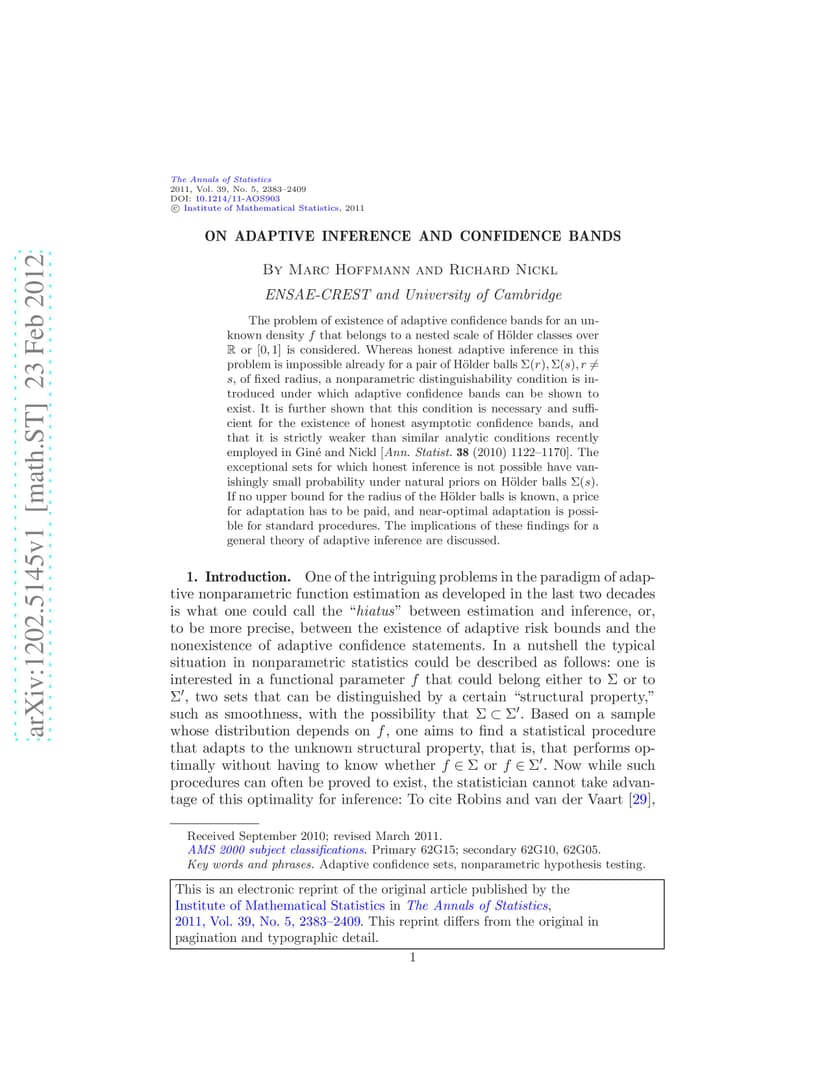 arXiv:1202.5145v1 [math.ST] 23 Feb 2012

The Annals of Statistics
2011, Vol. 39, No. 5, 2383–2409
DOI: 10.1214/11-AOS903
© Institute of Mathematical Statistics, 2011

ON ADAPTIVE INFERENCE AND CONFIDENCE BANDS

By Marc Hoffmann and Richard Nickl

ENSAE-CREST and University of Cambridge

The problem of existence of adaptive confidence bands for an unknown density $f$ that belongs to a nested scale of Hölder classes over $\mathbb{R}$ or $[0,1]$ is considered. Whereas honest adaptive inference in this problem is impossible already for a pair of Hölder balls $\Sigma(r), \Sigma(s), r \neq s$, of fixed radius, a nonparametric distinguishability condition is introduced under which adaptive confidence bands can be shown to exist. It is further shown that this condition is necessary and sufficient for the existence of honest asymptotic confidence bands, and that it is strictly weaker than similar analytic conditions recently employed in Giné and Nickl [Ann. Statist. 38 (2010) 1122–1170]. The exceptional sets for which honest inference is not possible have vanishingly small probability under natural priors on Hölder balls $\Sigma(s)$. If no upper bound for the radius of the Hölder balls is known, a price for adaptation has to be paid, and near-optimal adaptation is possible for standard procedures. The implications of these findings for a general theory of adaptive inference are discussed.

1. Introduction. One of the intriguing problems in the paradigm of adaptive nonparametric function estimation as developed in the last two decades is what one could call the "hiatus" between estimation and inference, or, to be more precise, between the existence of adaptive risk bounds and the nonexistence of adaptive confidence statements. In a nutshell the typical situation in nonparametric statistics could be described as follows: one is interested in a functional parameter $f$ that could belong either to $\Sigma$ or to $\Sigma'$, two sets that can be distinguished by a certain "structural property," such as smoothness, with the possibility that $\Sigma \subset \Sigma'$. Based on a sample whose distribution depends on $f$, one aims to find a statistical procedure that adapts to the unknown structural property, that is, that performs optimally without having to know whether $f \in \Sigma$ or $f \in \Sigma'$. Now while such procedures can often be proved to exist, the statistician cannot take advantage of this optimality for inference: To cite Robins and van der Vaart [29],

Received September 2010; revised March 2011.
AMS 2000 subject classifications. Primary 62G15; secondary 62G10, 62G05.
Key words and phrases. Adaptive confidence sets, nonparametric hypothesis testing.

This is an electronic reprint of the original article published by the Institute of Mathematical Statistics in The Annals of Statistics, 2011, Vol. 39, No. 5, 2383–2409. This reprint differs from the original in pagination and typographic detail.

1